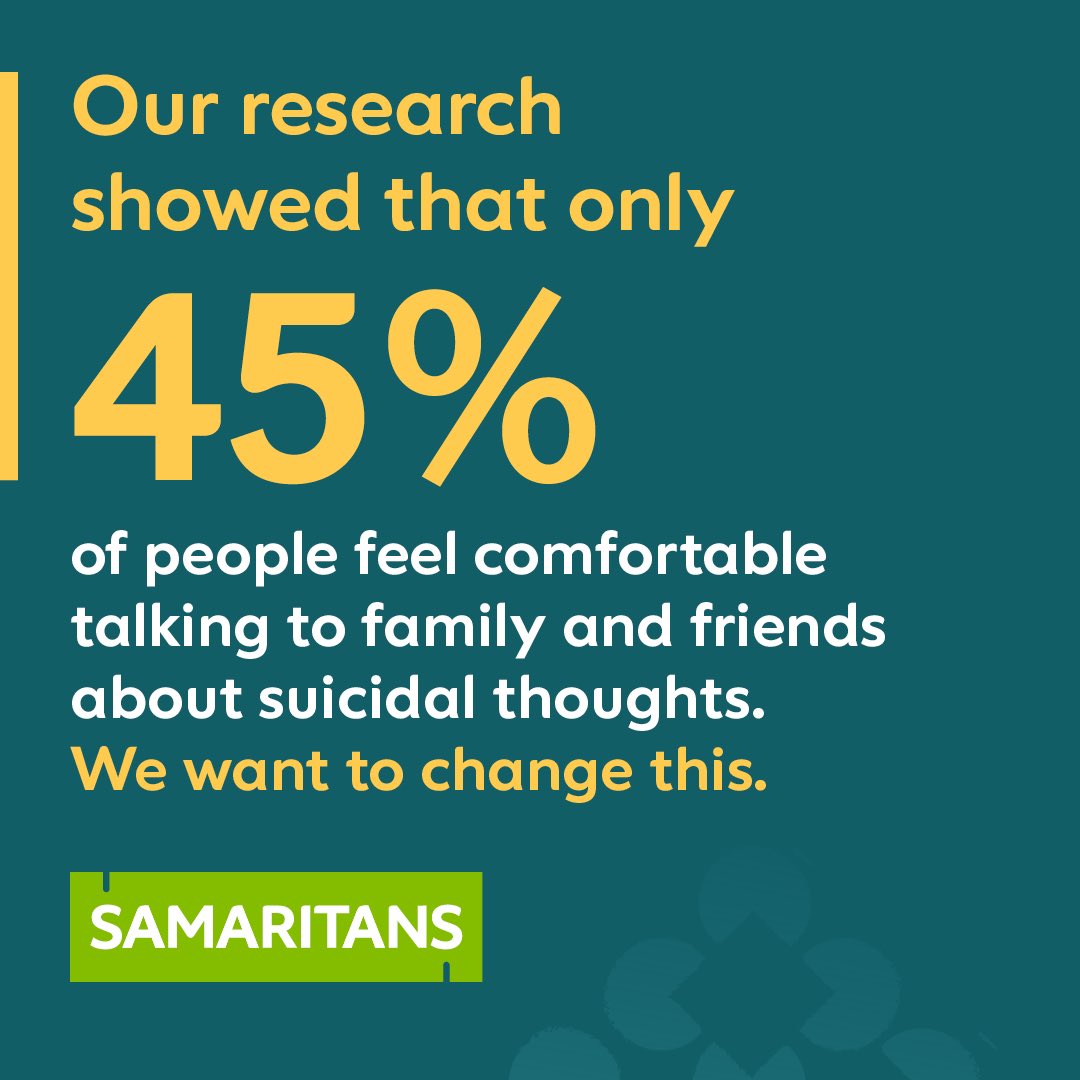 Our research showed that only

45%

of people feel comfortable talking to family and friends about suicidal thoughts.
We want to change this.

SAMARITANS